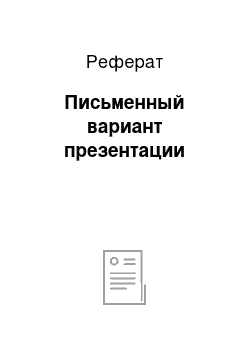 Реферат

Письменный вариант презентации